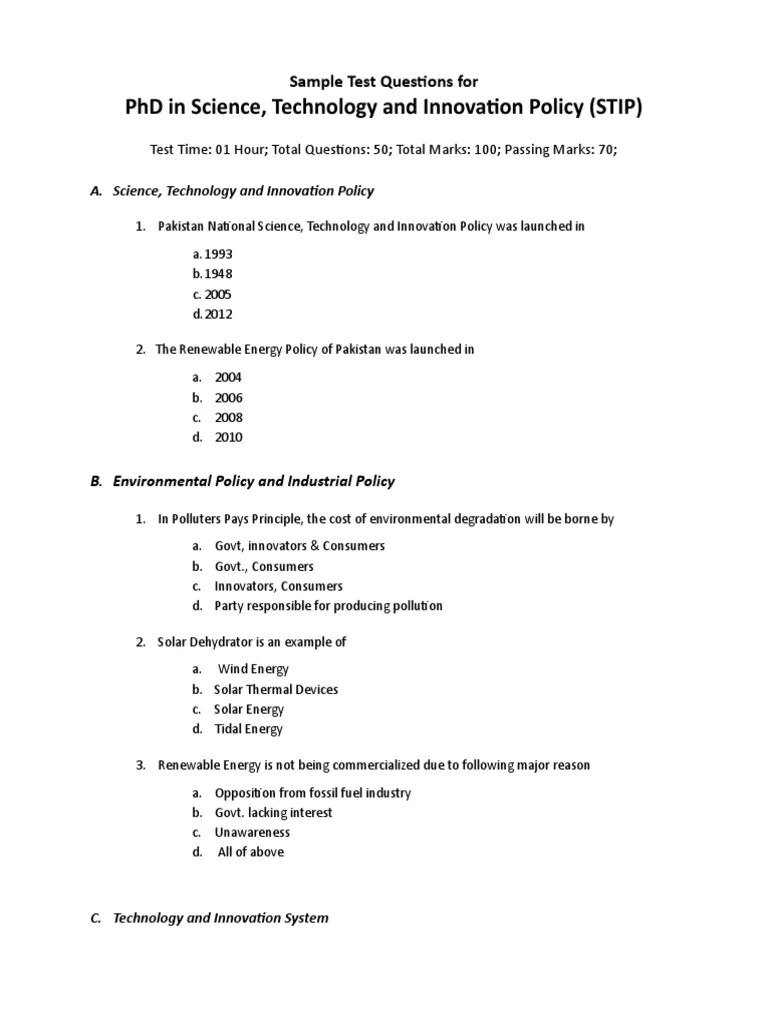 Sample Test Questions for

PhD in Science, Technology and Innovation Policy (STIP)

Test Time: 01 Hour; Total Questions: 50; Total Marks: 100; Passing Marks: 70;

A. Science, Technology and Innovation Policy

1. Pakistan National Science, Technology and Innovation Policy was launched in

a. 1993
b. 1948
c. 2005
d. 2012

2. The Renewable Energy Policy of Pakistan was launched in

a. 2004
b. 2006
c. 2008
d. 2010

B. Environmental Policy and Industrial Policy

1. In Polluters Pays Principle, the cost of environmental degradation will be borne by

a. Govt, innovators & Consumers
b. Govt., Consumers
c. Innovators, Consumers
d. Party responsible for producing pollution

2. Solar Dehydrator is an example of

a. Wind Energy
b. Solar Thermal Devices
c. Solar Energy
d. Tidal Energy

3. Renewable Energy is not being commercialized due to following major reason

a. Opposition from fossil fuel industry
b. Govt. lacking interest
c. Unawareness
d. All of above

C. Technology and Innovation System